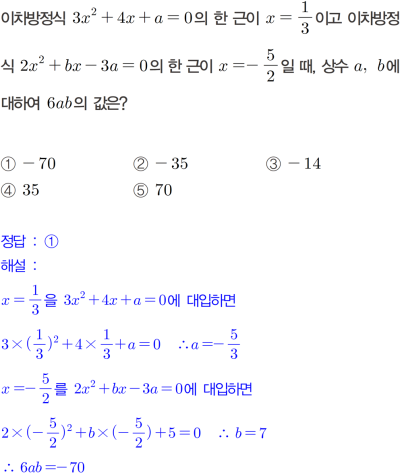 이차방정식 $3x^2+4x+a=0$의 한 근이 $x=\frac{1}{3}$이고 이차방정식 $2x^2+bx-3a=0$의 한 근이 $x=-\frac{5}{2}$일 때, 상수 $a$, $b$에 대하여 $6ab$의 값은?

① $-70$
② $-35$
③ $-14$
④ $35$
⑤ $70$

정답 : ①
해설 :
$x=\frac{1}{3}$을 $3x^2+4x+a=0$에 대입하면
$3\times(\frac{1}{3})^2+4\times\frac{1}{3}+a=0$ $\therefore a=-\frac{5}{3}$
$x=-\frac{5}{2}$를 $2x^2+bx-3a=0$에 대입하면
$2\times(-\frac{5}{2})^2+b\times(-\frac{5}{2})+5=0$ $\therefore b=7$
$\therefore 6ab=-70$